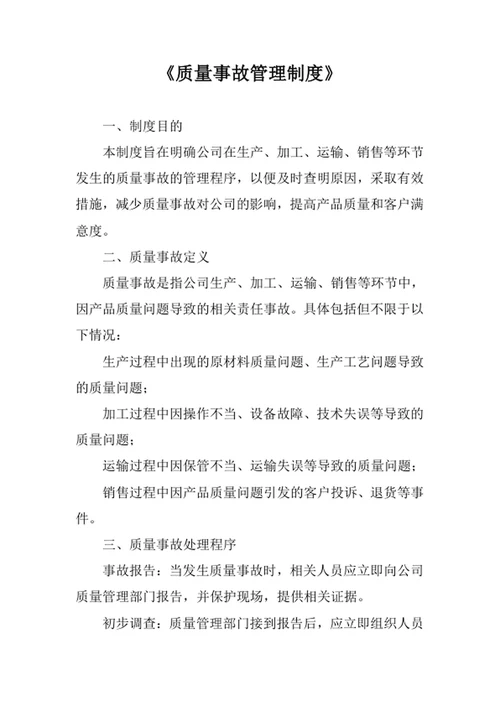 《质量事故管理制度》

一、制度目的

本制度旨在明确公司在生产、加工、运输、销售等环节发生的质量事故的管理程序，以便及时查明原因，采取有效措施，减少质量事故对公司的影响，提高产品质量和客户满意度。

二、质量事故定义

质量事故是指公司生产、加工、运输、销售等环节中，因产品质量问题导致的相关责任事故。具体包括但不限于以下情况：

生产过程中出现的原材料质量问题、生产工艺问题导致的质量问题；

加工过程中因操作不当、设备故障、技术失误等导致的质量问题；

运输过程中因保管不当、运输失误等导致的质量问题；

销售过程中因产品质量问题引发的客户投诉、退货等事件。

三、质量事故处理程序

事故报告：当发生质量事故时，相关人员应立即向公司质量管理部门报告，并保护现场，提供相关证据。

初步调查：质量管理部门接到报告后，应立即组织人员